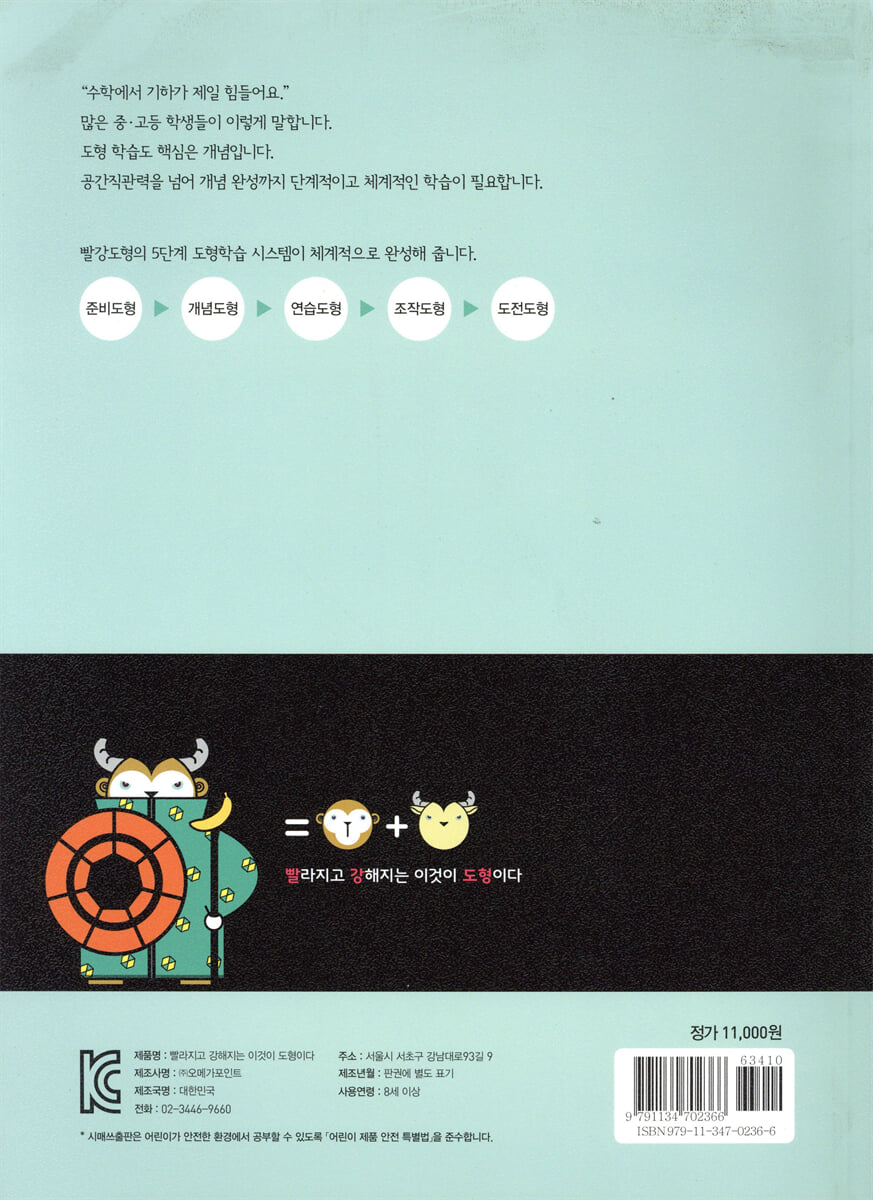 "수학에서 기하가 제일 힘들어요."
많은 중·고등 학생들이 이렇게 말합니다.
도형 학습도 핵심은 개념입니다.
공간직관력을 넘어 개념 완성까지 단계적이고 체계적인 학습이 필요합니다.

빨강도형의 5단계 도형학습 시스템이 체계적으로 완성해 줍니다.

준비도형 ▶ 개념도형 ▶ 연습도형 ▶ 조작도형 ▶ 도전도형

= +

빨라지고 강해지는 이것이 도형이다

정가 11,000원

제품명 : 빨라지고 강해지는 이것이 도형이다
제조사명 : ㈜오메가포인트
제조국명 : 대한민국
전화 : 02-3446-9660

주소 : 서울시 서초구 강남대로93길 9
제조년월 : 판권에 별도 표기
사용연령 : 8세 이상

63410
9 791134 702366
ISBN 979-11-347-0236-6

* 시매쓰출판은 어린이가 안전한 환경에서 공부할 수 있도록 「어린이 제품 안전 특별법」을 준수합니다.